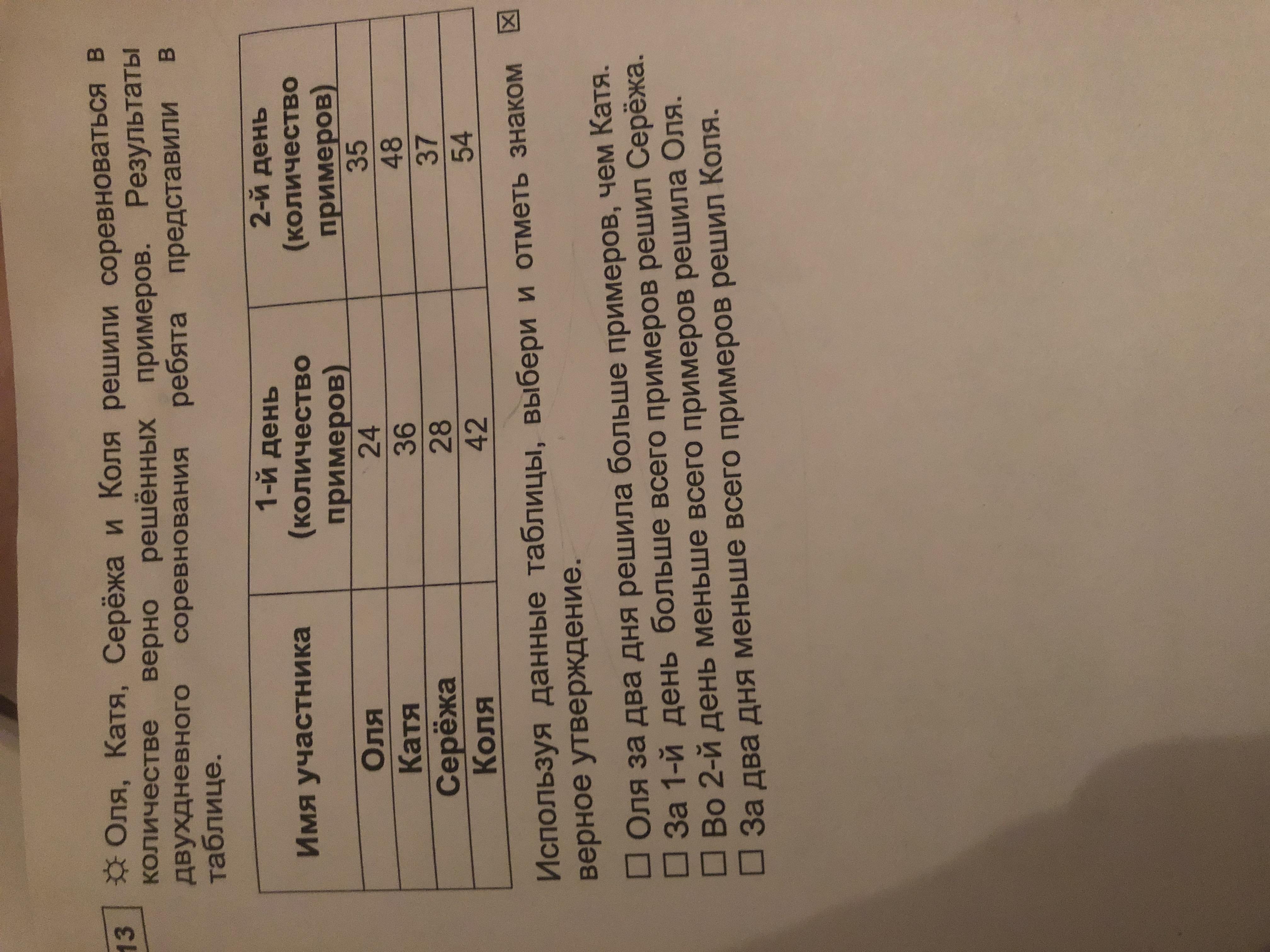 13 ☼ Оля, Катя, Серёжа и Коля решили соревноваться в количестве верно решённых примеров. Результаты двухдневного соревнования ребята представили в таблице.

| Имя участника | 1-й день (количество примеров) | 2-й день (количество примеров) |
|---|---|---|
| Оля | 24 | 35 |
| Катя | 36 | 48 |
| Серёжа | 28 | 37 |
| Коля | 42 | 54 |

Используя данные таблицы, выбери и отметь знаком ☒ верное утверждение.

☐ Оля за два дня решила больше примеров, чем Катя.
☐ За 1-й день больше всего примеров решил Серёжа.
☐ Во 2-й день меньше всего примеров решила Оля.
☐ За два дня меньше всего примеров решил Коля.